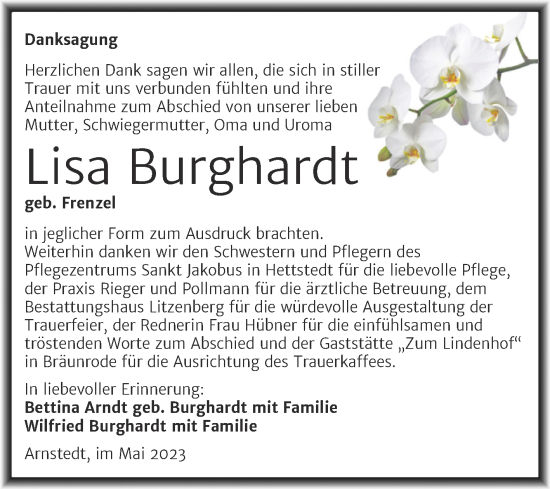 Danksagung

Herzlichen Dank sagen wir allen, die sich in stiller Trauer mit uns verbunden fühlten und ihre Anteilnahme zum Abschied von unserer lieben Mutter, Schwiegermutter, Oma und Uroma

Lisa Burghardt

geb. Frenzel

in jeglicher Form zum Ausdruck brachten.
Weiterhin danken wir den Schwestern und Pflegern des Pflegezentrums Sankt Jakobus in Hettstedt für die liebevolle Pflege, der Praxis Rieger und Pollmann für die ärztliche Betreuung, dem Bestattungshaus Litzenberg für die würdevolle Ausgestaltung der Trauerfeier, der Rednerin Frau Hübner für die einfühlsamen und tröstenden Worte zum Abschied und der Gaststätte „Zum Lindenhof“ in Bräunrode für die Ausrichtung des Trauerkaffees.

In liebevoller Erinnerung:
Bettina Arndt geb. Burghardt mit Familie
Wilfried Burghardt mit Familie

Arnstedt, im Mai 2023